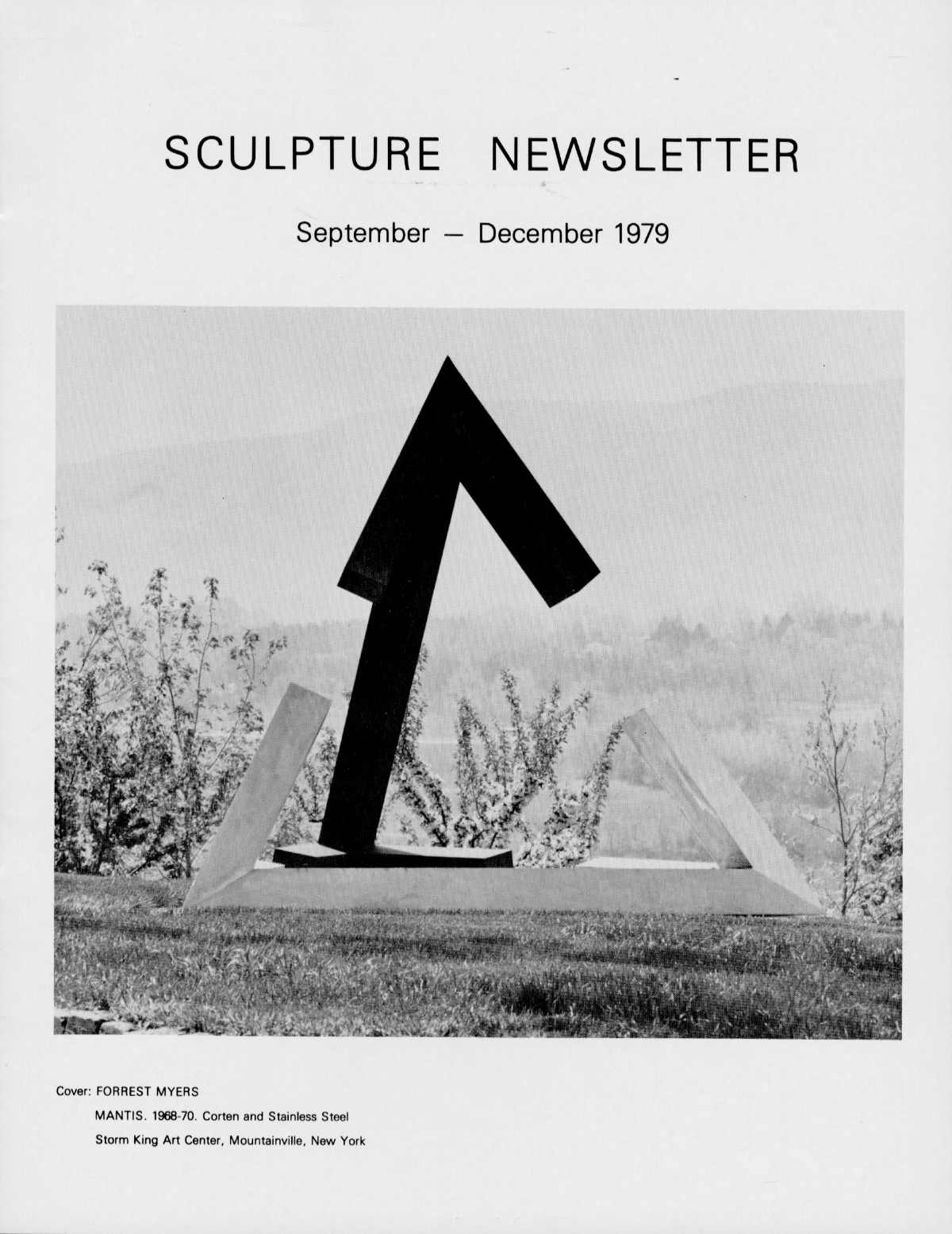 SCULPTURE NEWSLETTER

September — December 1979

Cover: FORREST MYERS

MANTIS. 1968-70. Corten and Stainless Steel

Storm King Art Center, Mountainville, New York